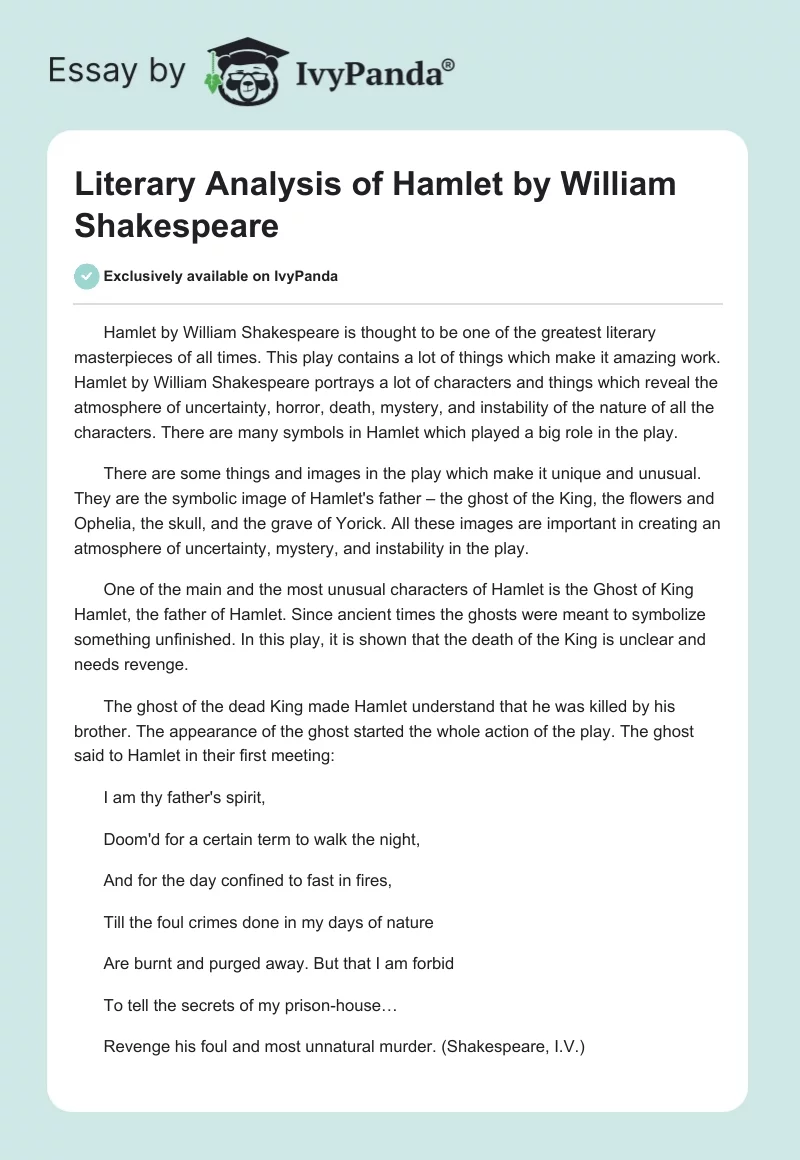 Essay by IvyPanda®

Literary Analysis of Hamlet by William Shakespeare

Exclusively available on IvyPanda

Hamlet by William Shakespeare is thought to be one of the greatest literary masterpieces of all times. This play contains a lot of things which make it amazing work. Hamlet by William Shakespeare portrays a lot of characters and things which reveal the atmosphere of uncertainty, horror, death, mystery, and instability of the nature of all the characters. There are many symbols in Hamlet which played a big role in the play.

There are some things and images in the play which make it unique and unusual. They are the symbolic image of Hamlet's father – the ghost of the King, the flowers and Ophelia, the skull, and the grave of Yorick. All these images are important in creating an atmosphere of uncertainty, mystery, and instability in the play.

One of the main and the most unusual characters of Hamlet is the Ghost of King Hamlet, the father of Hamlet. Since ancient times the ghosts were meant to symbolize something unfinished. In this play, it is shown that the death of the King is unclear and needs revenge.

The ghost of the dead King made Hamlet understand that he was killed by his brother. The appearance of the ghost started the whole action of the play. The ghost said to Hamlet in their first meeting:

I am thy father's spirit,

Doom'd for a certain term to walk the night,

And for the day confined to fast in fires,

Till the foul crimes done in my days of nature

Are burnt and purged away. But that I am forbid

To tell the secrets of my prison-house…

Revenge his foul and most unnatural murder. (Shakespeare, I.V.)